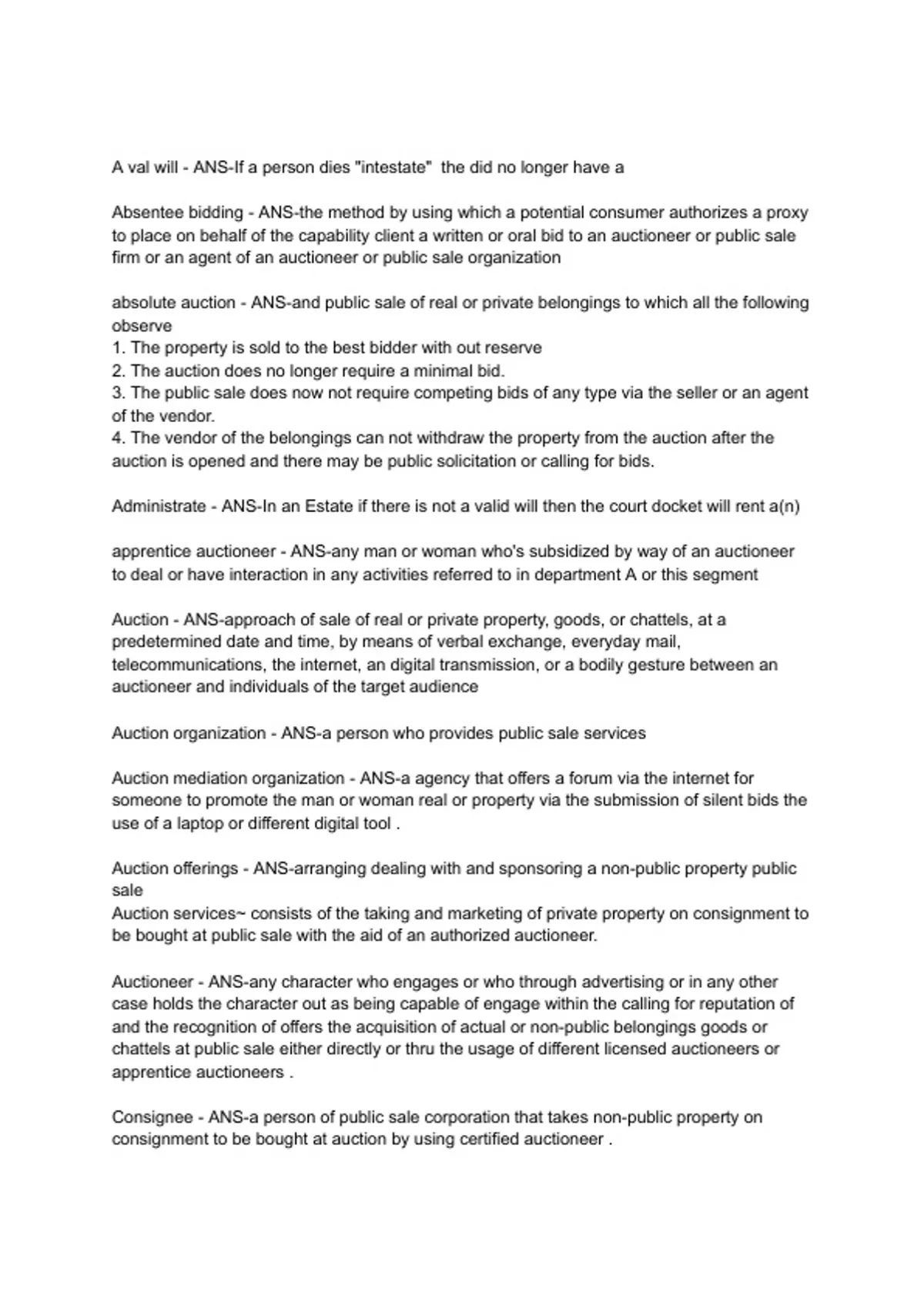 A val will - ANS-If a person dies "intestate"  the did no longer have a

Absentee bidding - ANS-the method by using which a potential consumer authorizes a proxy to place on behalf of the capability client a written or oral bid to an auctioneer or public sale firm or an agent of an auctioneer or public sale organization

absolute auction - ANS-and public sale of real or private belongings to which all the following observe
1. The property is sold to the best bidder with out reserve
2. The auction does no longer require a minimal bid.
3. The public sale does now not require competing bids of any type via the seller or an agent of the vendor.
4. The vendor of the belongings can not withdraw the property from the auction after the auction is opened and there may be public solicitation or calling for bids.

Administrate - ANS-In an Estate if there is not a valid will then the court docket will rent a(n)

apprentice auctioneer - ANS-any man or woman who's subsidized by way of an auctioneer to deal or have interaction in any activities referred to in department A or this segment

Auction - ANS-approach of sale of real or private property, goods, or chattels, at a predetermined date and time, by means of verbal exchange, everyday mail, telecommunications, the internet, an digital transmission, or a bodily gesture between an auctioneer and individuals of the target audience

Auction organization - ANS-a person who provides public sale services

Auction mediation organization - ANS-a agency that offers a forum via the internet for someone to promote the man or woman real or property via the submission of silent bids the use of a laptop or different digital tool .

Auction offerings - ANS-arranging dealing with and sponsoring a non-public property public sale
Auction services~ consists of the taking and marketing of private property on consignment to be bought at public sale with the aid of an authorized auctioneer.

Auctioneer - ANS-any character who engages or who through advertising or in any other case holds the character out as being capable of engage within the calling for reputation of and the recognition of offers the acquisition of actual or non-public belongings goods or chattels at public sale either directly or thru the usage of different licensed auctioneers or apprentice auctioneers .

Consignee - ANS-a person of public sale corporation that takes non-public property on consignment to be bought at auction by using certified auctioneer .